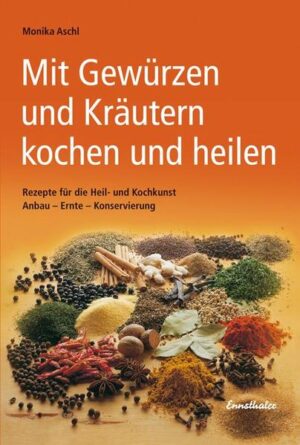 Monika Aschl

Mit Gewürzen und Kräutern kochen und heilen

Rezepte für die Heil- und Kochkunst
Anbau – Ernte – Konservierung

Ennsthaler